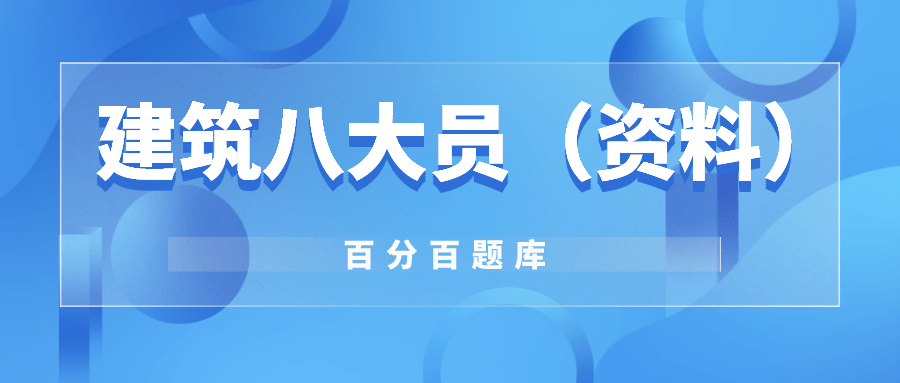 建筑八大员（资料）

百分百题库